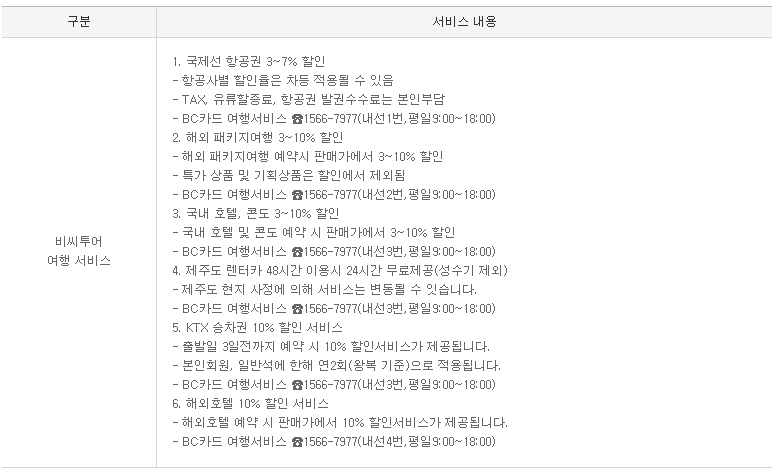 | 구분 | 서비스 내용 |
|---|---|
| 비씨투어 여행 서비스 | 1. 국제선 항공권 3~7% 할인<br>- 항공사별 할인율은 차등 적용될 수 있음<br>- TAX, 유류할증료, 항공권 발권수수료는 본인부담<br>- BC카드 여행서비스 ☎1566-7977(내선1번,평일9:00~18:00)<br>2. 해외 패키지여행 3~10% 할인<br>- 해외 패키지여행 예약시 판매가에서 3~10% 할인<br>- 특가 상품 및 기획상품은 할인에서 제외됨<br>- BC카드 여행서비스 ☎1566-7977(내선2번,평일9:00~18:00)<br>3. 국내 호텔, 콘도 3~10% 할인<br>- 국내 호텔 및 콘도 예약 시 판매가에서 3~10% 할인<br>- BC카드 여행서비스 ☎1566-7977(내선3번,평일9:00~18:00)<br>4. 제주도 렌터카 48시간 이용시 24시간 무료제공(성수기 제외)<br>- 제주도 현지 사정에 의해 서비스는 변동될 수 있습니다.<br>- BC카드 여행서비스 ☎1566-7977(내선3번,평일9:00~18:00)<br>5. KTX 승차권 10% 할인 서비스<br>- 출발일 3일전까지 예약 시 10% 할인서비스가 제공됩니다.<br>- 본인회원, 일반석에 한해 연2회(왕복 기준)으로 적용됩니다.<br>- BC카드 여행서비스 ☎1566-7977(내선3번,평일9:00~18:00)<br>6. 해외호텔 10% 할인 서비스<br>- 해외호텔 예약 시 판매가에서 10% 할인서비스가 제공됩니다.<br>- BC카드 여행서비스 ☎1566-7977(내선4번,평일9:00~18:00) |